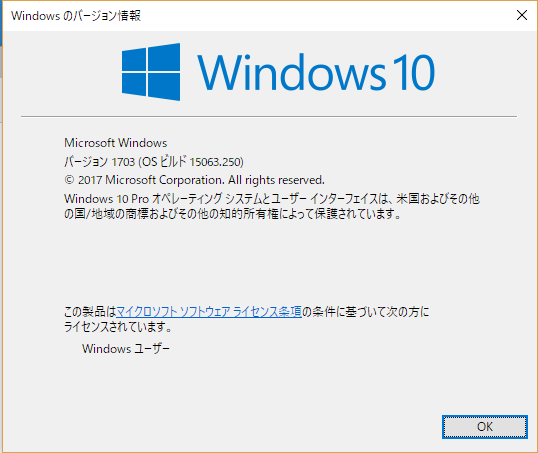 Windows のバージョン情報

Windows 10

Microsoft Windows
バージョン 1703 (OS ビルド 15063.250)
© 2017 Microsoft Corporation. All rights reserved.
Windows 10 Pro オペレーティング システムとユーザー インターフェイスは、米国およびその他の国/地域の商標およびその他の知的所有権によって保護されています。

この製品はマイクロソフト ソフトウェア ライセンス条項の条件に基づいて次の方にライセンスされています。

Windows ユーザー

OK